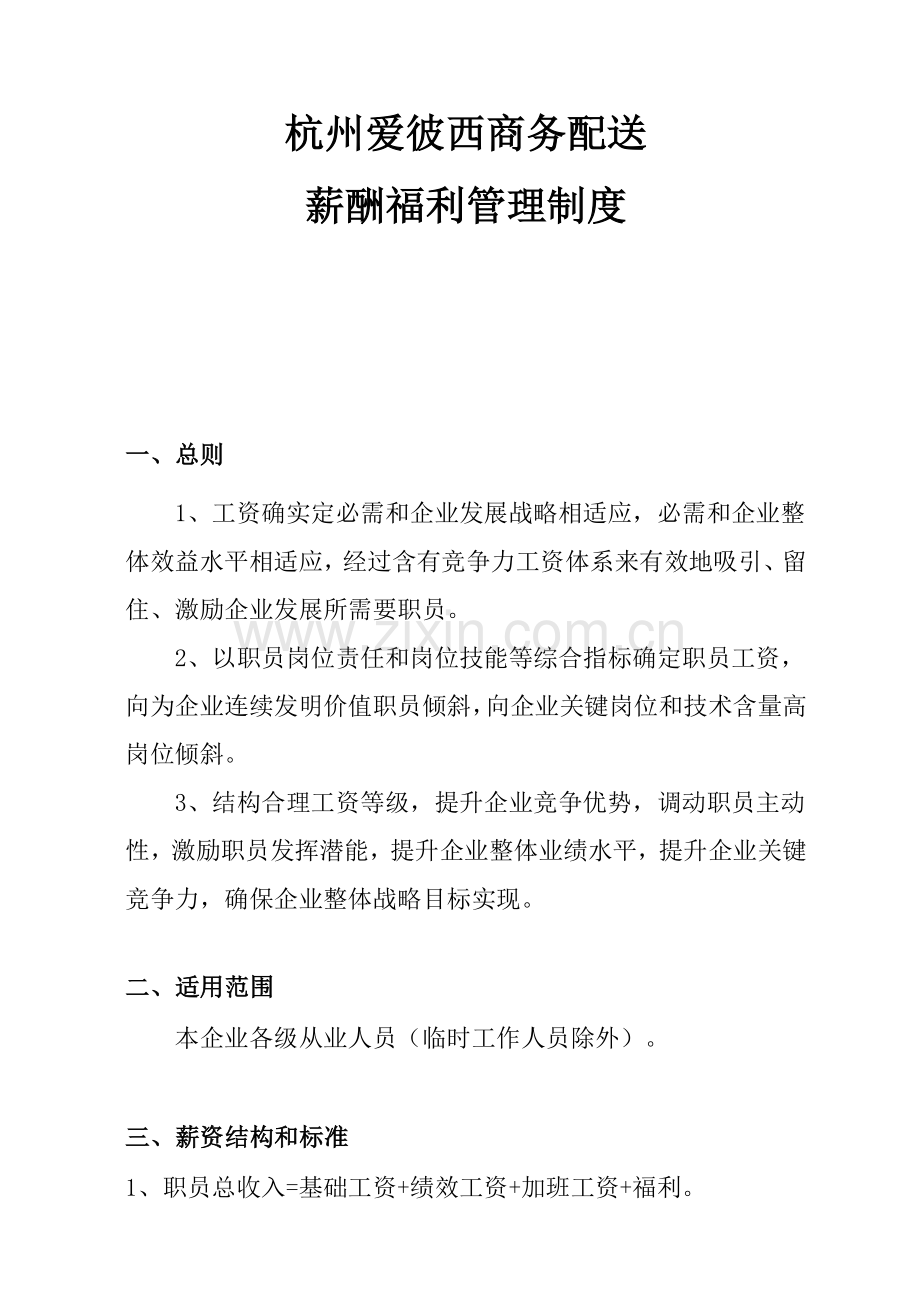 杭州爱彼西商务配送
薪酬福利管理制度

一、总则

1、工资确实定必需和企业发展战略相适应，必需和企业整体效益水平相适应，经过含有竞争力工资体系来有效地吸引、留住、激励企业发展所需要职员。

www.zixin.com.cn

2、以职员岗位责任和岗位技能等综合指标确定职员工资，向为企业连续发明价值职员倾斜，向企业关键岗位和技术含量高岗位倾斜。

3、结构合理工资等级，提升企业竞争优势，调动职员主动性，激励职员发挥潜能，提升企业整体业绩水平，提升企业关键竞争力，确保企业整体战略目标实现。

二、适用范围

本企业各级从业人员（临时工作人员除外）。

三、薪资结构和标准

1、职员总收入=基础工资+绩效工资+加班工资+福利。